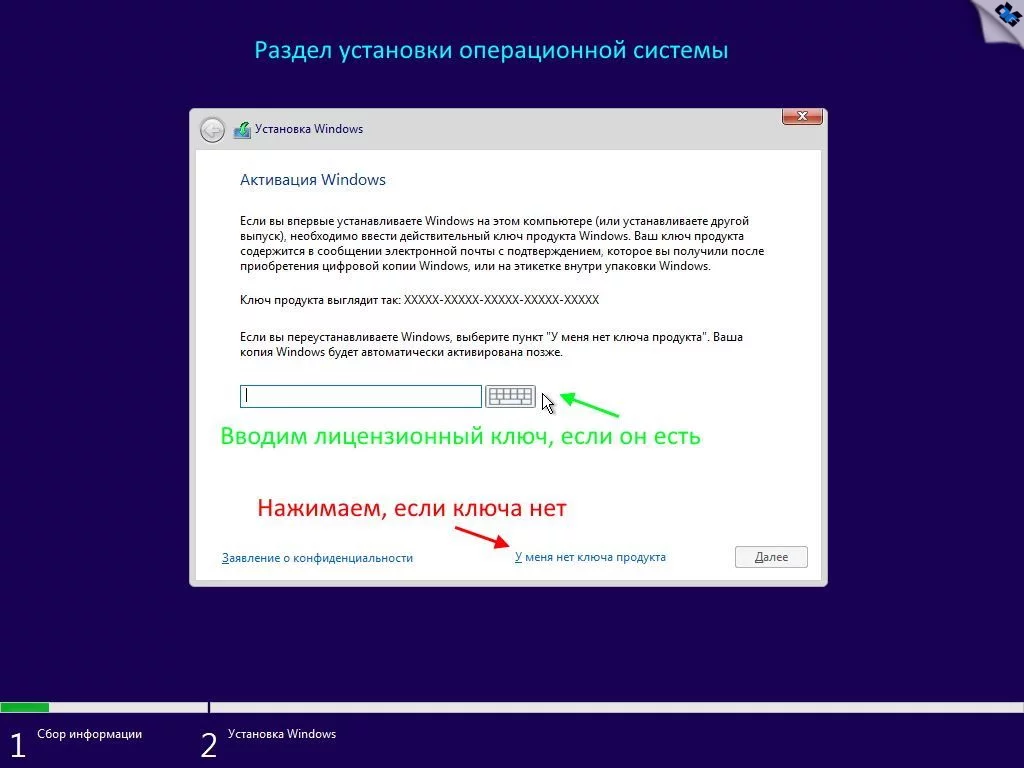 Раздел установки операционной системы

Установка Windows

Активация Windows

Если вы впервые устанавливаете Windows на этом компьютере (или устанавливаете другой выпуск), необходимо ввести действительный ключ продукта Windows. Ваш ключ продукта содержится в сообщении электронной почты с подтверждением, которое вы получили после приобретения цифровой копии Windows, или на этикетке внутри упаковки Windows.

Ключ продукта выглядит так: XXXXX-XXXXX-XXXXX-XXXXX-XXXXX

Если вы переустанавливаете Windows, выберите пункт "У меня нет ключа продукта". Ваша копия Windows будет автоматически активирована позже.

Вводим лицензионный ключ, если он есть

Нажимаем, если ключа нет

Заявление о конфиденциальности

У меня нет ключа продукта

Далее

1 Сбор информации

2 Установка Windows